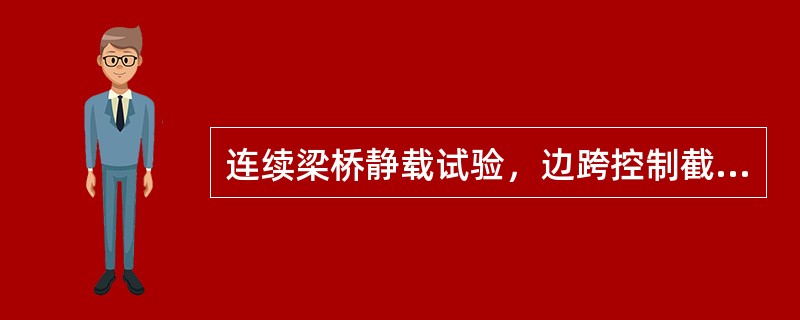 连续梁桥静载试验，边跨控制截...